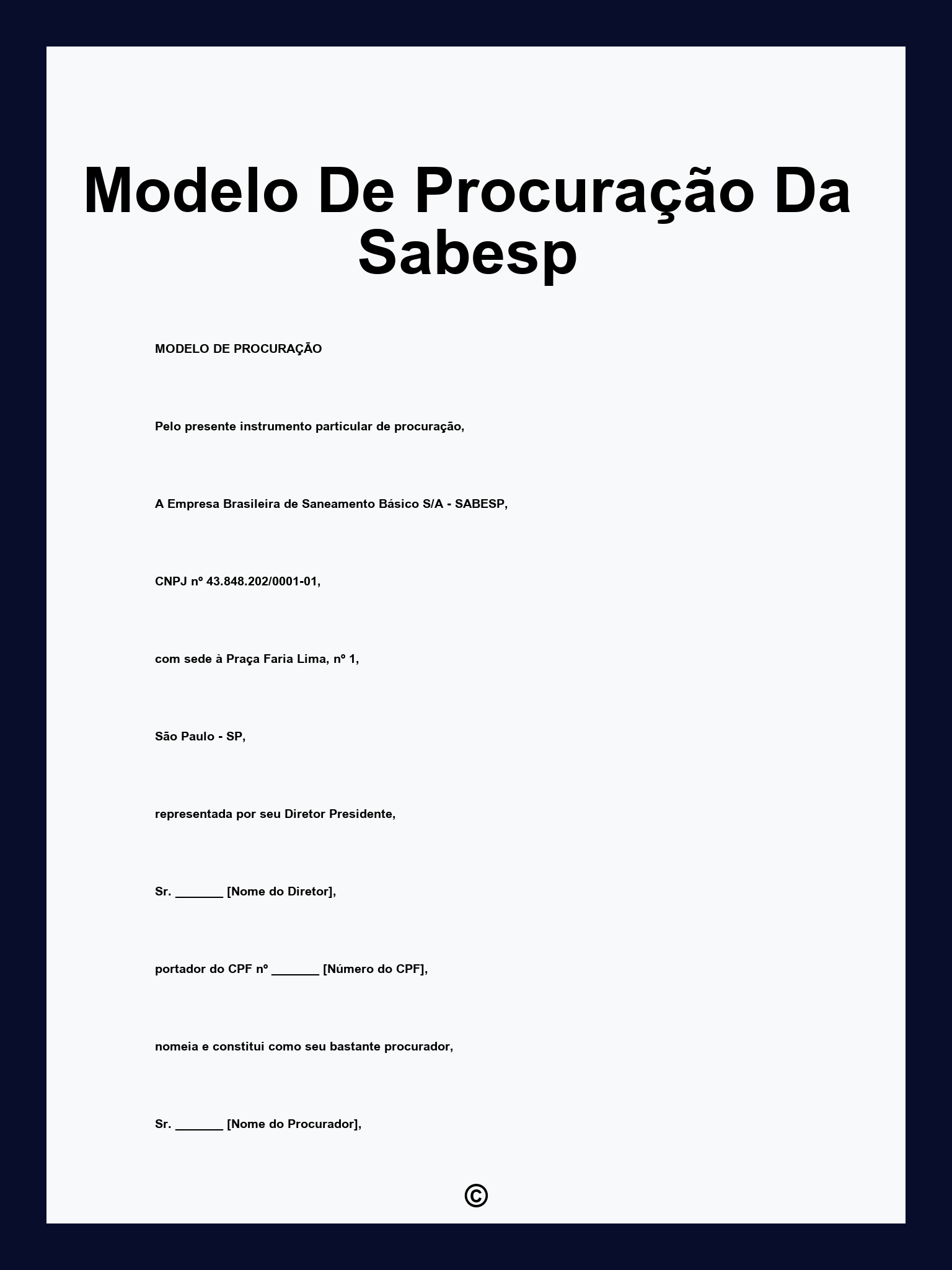 Modelo De Procuração Da Sabesp

MODELO DE PROCURAÇÃO

Pelo presente instrumento particular de procuração,

A Empresa Brasileira de Saneamento Básico S/A - SABESP,

CNPJ nº 43.848.202/0001-01,

com sede à Praça Faria Lima, nº 1,

São Paulo - SP,

representada por seu Diretor Presidente,

Sr. _______ [Nome do Diretor],

portador do CPF nº _______ [Número do CPF],

nomeia e constitui como seu bastante procurador,

Sr. _______ [Nome do Procurador],

©